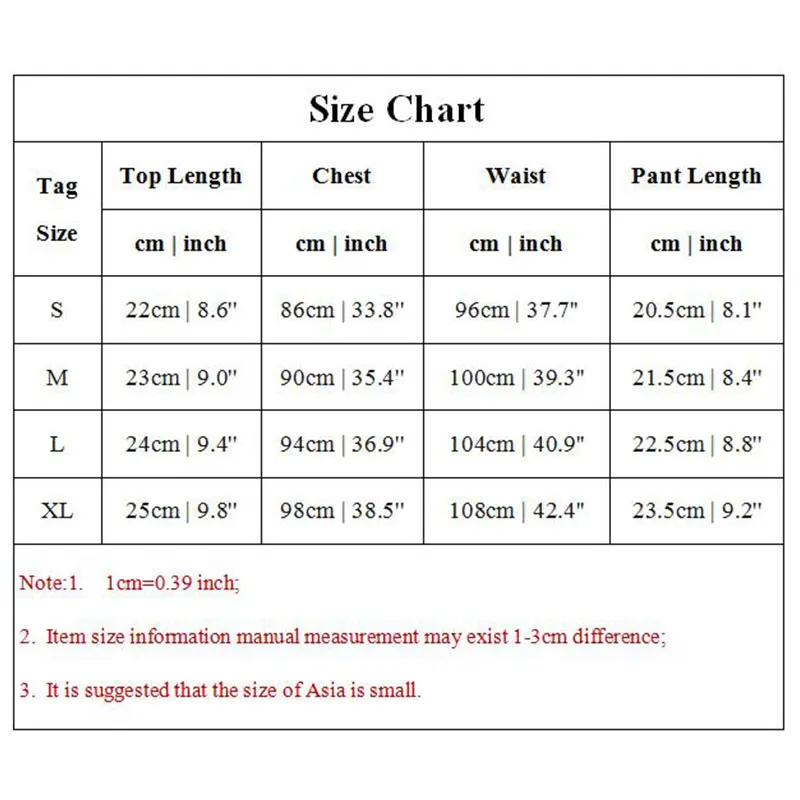 Size Chart

| Tag Size | Top Length | Chest | Waist | Pant Length |
|---|---|---|---|---|
| | cm \| inch | cm \| inch | cm \| inch | cm \| inch |
| S | 22cm \| 8.6" | 86cm \| 33.8" | 96cm \| 37.7" | 20.5cm \| 8.1" |
| M | 23cm \| 9.0" | 90cm \| 35.4" | 100cm \| 39.3" | 21.5cm \| 8.4" |
| L | 24cm \| 9.4" | 94cm \| 36.9" | 104cm \| 40.9" | 22.5cm \| 8.8" |
| XL | 25cm \| 9.8" | 98cm \| 38.5" | 108cm \| 42.4" | 23.5cm \| 9.2" |

Note:1. 1cm=0.39 inch;

2. Item size information manual measurement may exist 1-3cm difference;

3. It is suggested that the size of Asia is small.